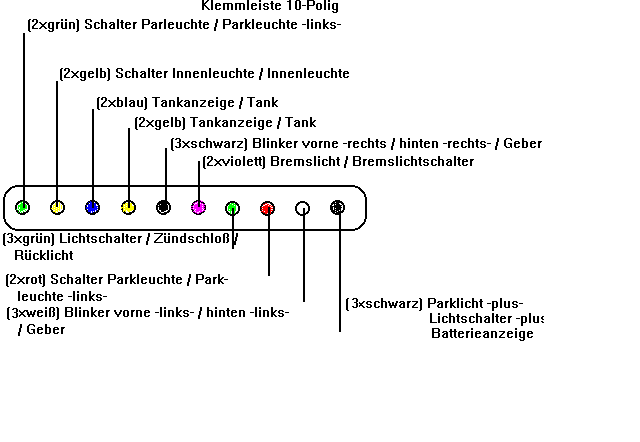 Klemmleiste 10-Polig

(2xgrün) Schalter Parleuchte / Parkleuchte -links-

(2xgelb) Schalter Innenleuchte / Innenleuchte

(2xblau) Tankanzeige / Tank

(2xgelb) Tankanzeige / Tank

(3xschwarz) Blinker vorne -rechts / hinten -rechts- / Geber

(2xviolett) Bremslicht / Bremslichtschalter

(3xgrün) Lichtschalter / Zündschloß / Rücklicht

(2xrot) Schalter Parkleuchte / Parkleuchte -links-

(3xweiß) Blinker vorne -links- / hinten -links- / Geber

(3xschwarz) Parklicht -plus- Lichtschalter -plus Batterieanzeige